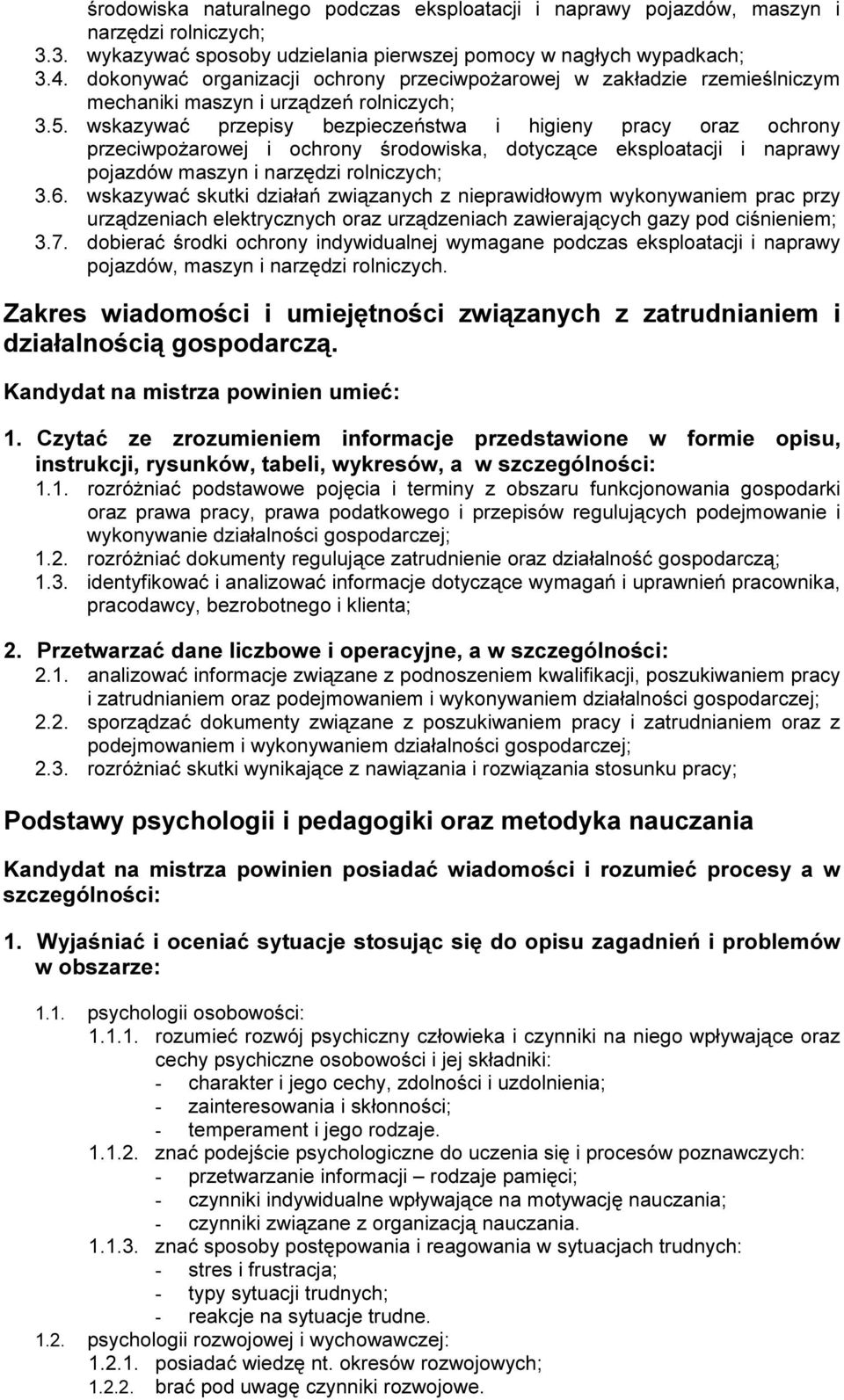 środowiska naturalnego podczas eksploatacji i naprawy pojazdów, maszyn i narzędzi rolniczych;
3.3. wykazywać sposoby udzielania pierwszej pomocy w nagłych wypadkach;
3.4. dokonywać organizacji ochrony przeciwpożarowej w zakładzie rzemieślniczym mechaniki maszyn i urządzeń rolniczych;
3.5. wskazywać przepisy bezpieczeństwa i higieny pracy oraz ochrony przeciwpożarowej i ochrony środowiska, dotyczące eksploatacji i naprawy pojazdów maszyn i narzędzi rolniczych;
3.6. wskazywać skutki działań związanych z nieprawidłowym wykonywaniem prac przy urządzeniach elektrycznych oraz urządzeniach zawierających gazy pod ciśnieniem;
3.7. dobierać środki ochrony indywidualnej wymagane podczas eksploatacji i naprawy pojazdów, maszyn i narzędzi rolniczych.

Zakres wiadomości i umiejętności związanych z zatrudnianiem i działalnością gospodarczą.

Kandydat na mistrza powinien umieć:

1. Czytać ze zrozumieniem informacje przedstawione w formie opisu, instrukcji, rysunków, tabeli, wykresów, a w szczególności:
1.1. rozróżniać podstawowe pojęcia i terminy z obszaru funkcjonowania gospodarki oraz prawa pracy, prawa podatkowego i przepisów regulujących podejmowanie i wykonywanie działalności gospodarczej;
1.2. rozróżniać dokumenty regulujące zatrudnienie oraz działalność gospodarczą;
1.3. identyfikować i analizować informacje dotyczące wymagań i uprawnień pracownika, pracodawcy, bezrobotnego i klienta;

2. Przetwarzać dane liczbowe i operacyjne, a w szczególności:
2.1. analizować informacje związane z podnoszeniem kwalifikacji, poszukiwaniem pracy i zatrudnianiem oraz podejmowaniem i wykonywaniem działalności gospodarczej;
2.2. sporządzać dokumenty związane z poszukiwaniem pracy i zatrudnianiem oraz z podejmowaniem i wykonywaniem działalności gospodarczej;
2.3. rozróżniać skutki wynikające z nawiązania i rozwiązania stosunku pracy;

Podstawy psychologii i pedagogiki oraz metodyka nauczania

Kandydat na mistrza powinien posiadać wiadomości i rozumieć procesy a w szczególności:

1. Wyjaśniać i oceniać sytuacje stosując się do opisu zagadnień i problemów w obszarze:

1.1. psychologii osobowości:
1.1.1. rozumieć rozwój psychiczny człowieka i czynniki na niego wpływające oraz cechy psychiczne osobowości i jej składniki:
- charakter i jego cechy, zdolności i uzdolnienia;
- zainteresowania i skłonności;
- temperament i jego rodzaje.
1.1.2. znać podejście psychologiczne do uczenia się i procesów poznawczych:
- przetwarzanie informacji – rodzaje pamięci;
- czynniki indywidualne wpływające na motywację nauczania;
- czynniki związane z organizacją nauczania.
1.1.3. znać sposoby postępowania i reagowania w sytuacjach trudnych:
- stres i frustracja;
- typy sytuacji trudnych;
- reakcje na sytuacje trudne.
1.2. psychologii rozwojowej i wychowawczej:
1.2.1. posiadać wiedzę nt. okresów rozwojowych;
1.2.2. brać pod uwagę czynniki rozwojowe.